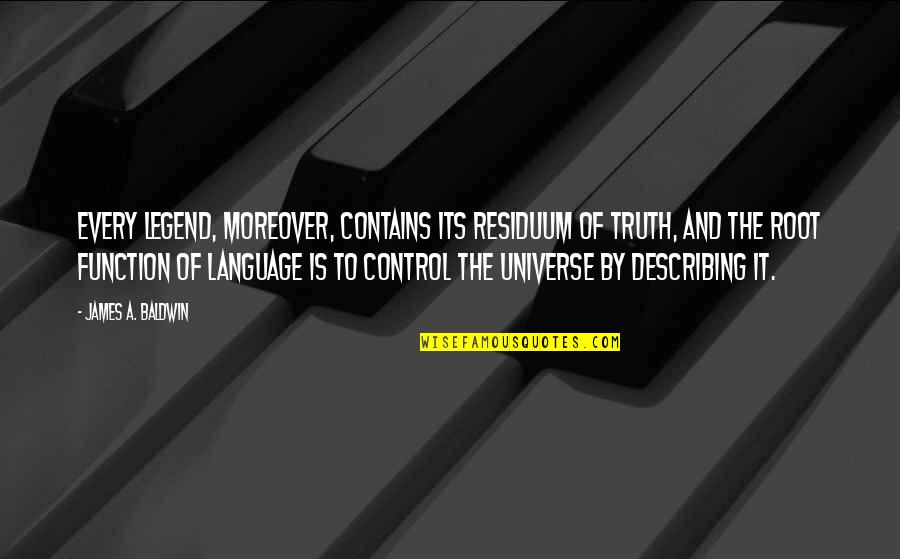 EVERY LEGEND, MOREOVER, CONTAINS ITS RESIDUUM OF TRUTH, AND THE ROOT FUNCTION OF LANGUAGE IS TO CONTROL THE UNIVERSE BY DESCRIBING IT.

- JAMES A. BALDWIN

WISEFAMOUSQUOTES.COM